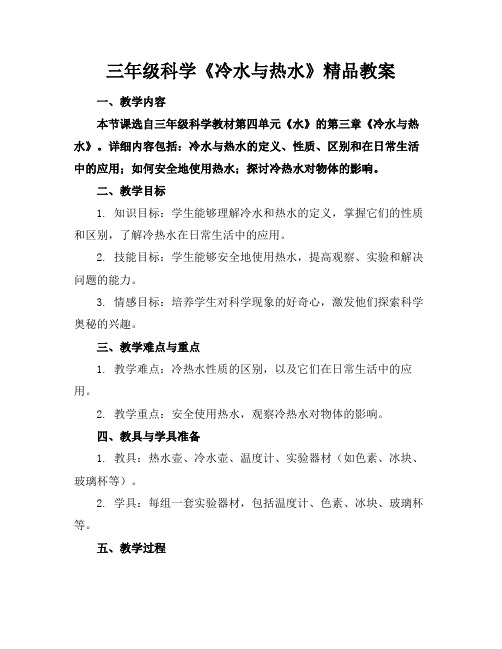 三年级科学《冷水与热水》精品教案

一、教学内容

本节课选自三年级科学教材第四单元《水》的第三章《冷水与热水》。详细内容包括：冷水与热水的定义、性质、区别和在日常生活中的应用；如何安全地使用热水；探讨冷热水对物体的影响。

二、教学目标

1. 知识目标：学生能够理解冷水和热水的定义，掌握它们的性质和区别，了解冷热水在日常生活中的应用。

2. 技能目标：学生能够安全地使用热水，提高观察、实验和解决问题的能力。

3. 情感目标：培养学生对科学现象的好奇心，激发他们探索科学奥秘的兴趣。

三、教学难点与重点

1. 教学难点：冷热水性质的区别，以及它们在日常生活中的应用。

2. 教学重点：安全使用热水，观察冷热水对物体的影响。

四、教具与学具准备

1. 教具：热水壶、冷水壶、温度计、实验器材（如色素、冰块、玻璃杯等）。

2. 学具：每组一套实验器材，包括温度计、色素、冰块、玻璃杯等。

五、教学过程